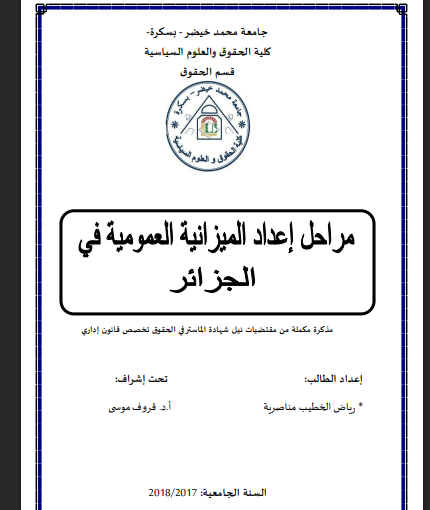 جامعة محمد خيضر - بسكرة-
كلية الحقوق والعلوم السياسية
قسم الحقوق

جامعة محمد خيضر - بسكرة
كلية الحقوق و العلوم السياسية

مراحل إعداد الميزانية العمومية في الجزائر

مذكرة مكملة من مقتضيات نيل شهادة الماستر في الحقوق تخصص قانون إداري

إعداد الطالب:
* رياض الخطيب مناصرية

تحت إشراف:
أ.د. قروف موسى

السنة الجامعية: 2018/2017